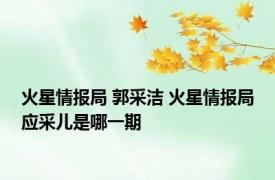 火星情报局 郭采洁 火星情报局应采儿是哪一期